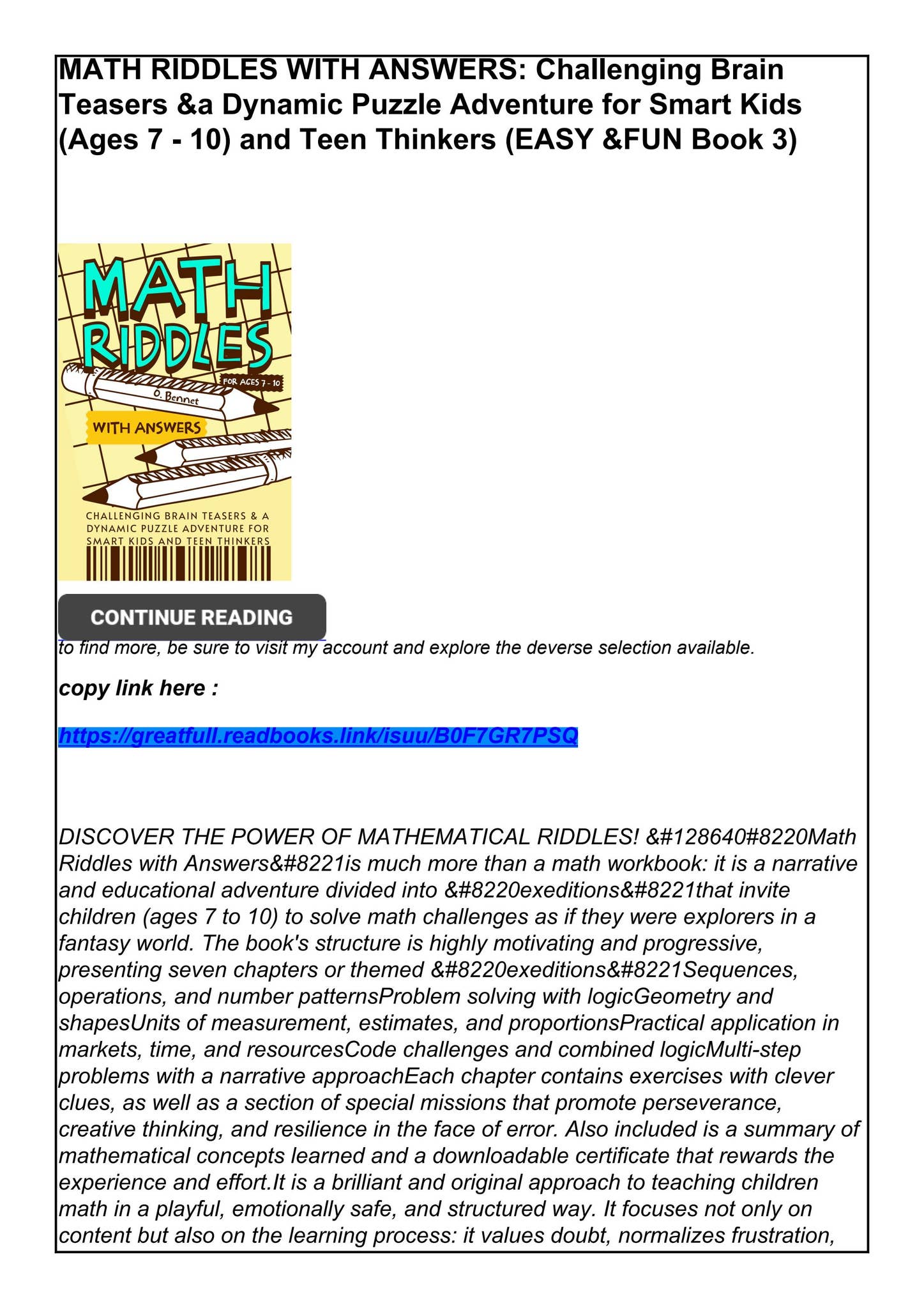 MATH RIDDLES WITH ANSWERS: Challenging Brain Teasers &a Dynamic Puzzle Adventure for Smart Kids (Ages 7 - 10) and Teen Thinkers (EASY &FUN Book 3)

MATH RIDDLES

FOR AGES 7 - 10

O. Bennet

WITH ANSWERS

CHALLENGING BRAIN TEASERS & A DYNAMIC PUZZLE ADVENTURE FOR SMART KIDS AND TEEN THINKERS

CONTINUE READING

to find more, be sure to visit my account and explore the deverse selection available.

copy link here :

https://greatfull.readbooks.link/isuu/B0F7GR7PSQ

DISCOVER THE POWER OF MATHEMATICAL RIDDLES! &#128640#8220Math Riddles with Answers&#8221is much more than a math workbook: it is a narrative and educational adventure divided into &#8220exeditions&#8221that invite children (ages 7 to 10) to solve math challenges as if they were explorers in a fantasy world. The book's structure is highly motivating and progressive, presenting seven chapters or themed &#8220exeditions&#8221Sequences, operations, and number patternsProblem solving with logicGeometry and shapesUnits of measurement, estimates, and proportionsPractical application in markets, time, and resourcesCode challenges and combined logicMulti-step problems with a narrative approachEach chapter contains exercises with clever clues, as well as a section of special missions that promote perseverance, creative thinking, and resilience in the face of error. Also included is a summary of mathematical concepts learned and a downloadable certificate that rewards the experience and effort.It is a brilliant and original approach to teaching children math in a playful, emotionally safe, and structured way. It focuses not only on content but also on the learning process: it values doubt, normalizes frustration,